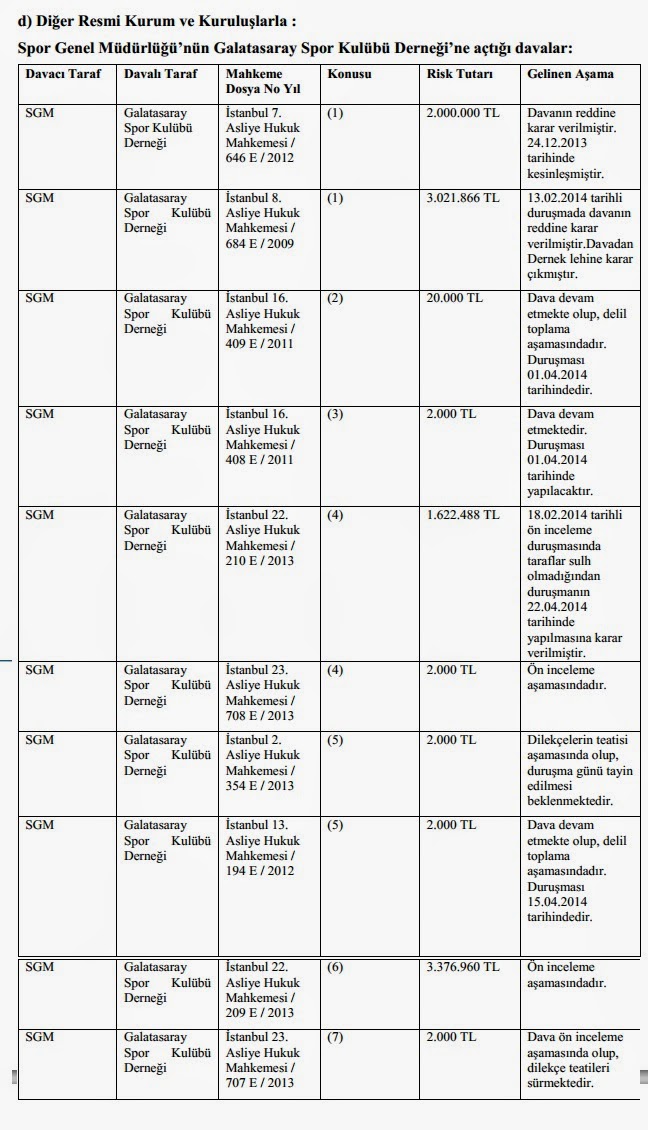 d) Diğer Resmi Kurum ve Kuruluşlarla :

Spor Genel Müdürlüğü'nün Galatasaray Spor Kulübü Derneği'ne açtığı davalar:

| Davacı Taraf | Davalı Taraf | Mahkeme Dosya No Yıl | Konusu | Risk Tutarı | Gelinen Aşama |
|---|---|---|---|---|---|
| SGM | Galatasaray Spor Kulübü Derneği | İstanbul 7. Asliye Hukuk Mahkemesi / 646 E / 2012 | (1) | 2.000.000 TL | Davanın reddine karar verilmiştir. 24.12.2013 tarihinde kesinleşmiştir. |
| SGM | Galatasaray Spor Kulübü Derneği | İstanbul 8. Asliye Hukuk Mahkemesi / 684 E / 2009 | (1) | 3.021.866 TL | 13.02.2014 tarihli duruşmada davanın reddine karar verilmiştir.Davadan Dernek lehine karar çıkmıştır. |
| SGM | Galatasaray Spor Kulübü Derneği | İstanbul 16. Asliye Hukuk Mahkemesi / 409 E / 2011 | (2) | 20.000 TL | Dava devam etmekte olup, delil toplama aşamasındadır. Duruşması 01.04.2014 tarihindedir. |
| SGM | Galatasaray Spor Kulübü Derneği | İstanbul 16. Asliye Hukuk Mahkemesi / 408 E / 2011 | (3) | 2.000 TL | Dava devam etmektedir. Duruşması 01.04.2014 tarihinde yapılacaktır. |
| SGM | Galatasaray Spor Kulübü Derneği | İstanbul 22. Asliye Hukuk Mahkemesi / 210 E / 2013 | (4) | 1.622.488 TL | 18.02.2014 tarihli ön inceleme duruşmasında taraflar sulh olmadığından duruşmanın 22.04.2014 tarihinde yapılmasına karar verilmiştir. |
| SGM | Galatasaray Spor Kulübü Derneği | İstanbul 23. Asliye Hukuk Mahkemesi / 708 E / 2013 | (4) | 2.000 TL | Ön inceleme aşamasındadır. |
| SGM | Galatasaray Spor Kulübü Derneği | İstanbul 2. Asliye Hukuk Mahkemesi / 354 E / 2013 | (5) | 2.000 TL | Dilekçelerin teatisi aşamasında olup, duruşma günü tayin edilmesi beklenmektedir. |
| SGM | Galatasaray Spor Kulübü Derneği | İstanbul 13. Asliye Hukuk Mahkemesi / 194 E / 2012 | (5) | 2.000 TL | Dava devam etmekte olup, delil toplama aşamasındadır. Duruşması 15.04.2014 tarihindedir. |
| SGM | Galatasaray Spor Kulübü Derneği | İstanbul 22. Asliye Hukuk Mahkemesi / 209 E / 2013 | (6) | 3.376.960 TL | Ön inceleme aşamasındadır. |
| SGM | Galatasaray Spor Kulübü Derneği | İstanbul 23. Asliye Hukuk Mahkemesi / 707 E / 2013 | (7) | 2.000 TL | Dava ön inceleme aşamasında olup, dilekçe teatileri sürmektedir. |